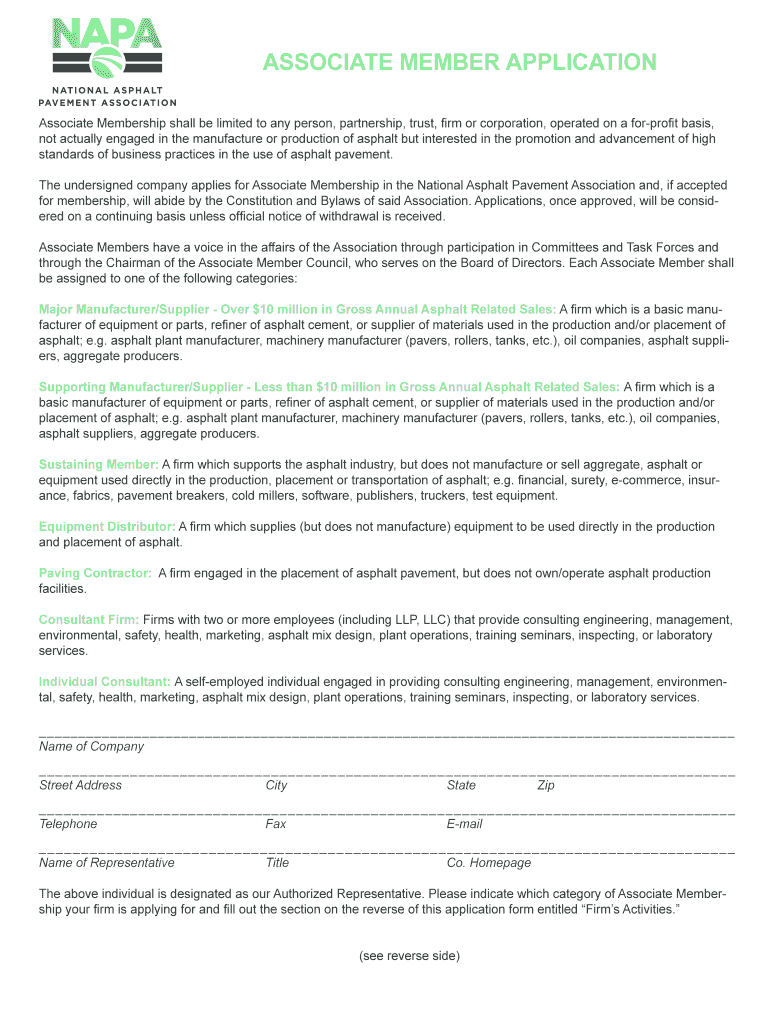 NAPA
NATIONAL ASPHALT PAVEMENT ASSOCIATION

ASSOCIATE MEMBER APPLICATION

Associate Membership shall be limited to any person, partnership, trust, firm or corporation, operated on a for-profit basis, not actually engaged in the manufacture or production of asphalt but interested in the promotion and advancement of high standards of business practices in the use of asphalt pavement.

The undersigned company applies for Associate Membership in the National Asphalt Pavement Association and, if accepted for membership, will abide by the Constitution and Bylaws of said Association. Applications, once approved, will be considered on a continuing basis unless official notice of withdrawal is received.

Associate Members have a voice in the affairs of the Association through participation in Committees and Task Forces and through the Chairman of the Associate Member Council, who serves on the Board of Directors. Each Associate Member shall be assigned to one of the following categories:

Major Manufacturer/Supplier - Over $10 million in Gross Annual Asphalt Related Sales: A firm which is a basic manufacturer of equipment or parts, refiner of asphalt cement, or supplier of materials used in the production and/or placement of asphalt; e.g. asphalt plant manufacturer, machinery manufacturer (pavers, rollers, tanks, etc.), oil companies, asphalt suppliers, aggregate producers.

Supporting Manufacturer/Supplier - Less than $10 million in Gross Annual Asphalt Related Sales: A firm which is a basic manufacturer of equipment or parts, refiner of asphalt cement, or supplier of materials used in the production and/or placement of asphalt; e.g. asphalt plant manufacturer, machinery manufacturer (pavers, rollers, tanks, etc.), oil companies, asphalt suppliers, aggregate producers.

Sustaining Member: A firm which supports the asphalt industry, but does not manufacture or sell aggregate, asphalt or equipment used directly in the production, placement or transportation of asphalt; e.g. financial, surety, e-commerce, insurance, fabrics, pavement breakers, cold millers, software, publishers, truckers, test equipment.

Equipment Distributor: A firm which supplies (but does not manufacture) equipment to be used directly in the production and placement of asphalt.

Paving Contractor: A firm engaged in the placement of asphalt pavement, but does not own/operate asphalt production facilities.

Consultant Firm: Firms with two or more employees (including LLP, LLC) that provide consulting engineering, management, environmental, safety, health, marketing, asphalt mix design, plant operations, training seminars, inspecting, or laboratory services.

Individual Consultant: A self-employed individual engaged in providing consulting engineering, management, environmental, safety, health, marketing, asphalt mix design, plant operations, training seminars, inspecting, or laboratory services.

Name of Company

Street Address City State Zip

Telephone Fax E-mail

Name of Representative Title Co. Homepage

The above individual is designated as our Authorized Representative. Please indicate which category of Associate Membership your firm is applying for and fill out the section on the reverse of this application form entitled “Firm’s Activities.”

(see reverse side)